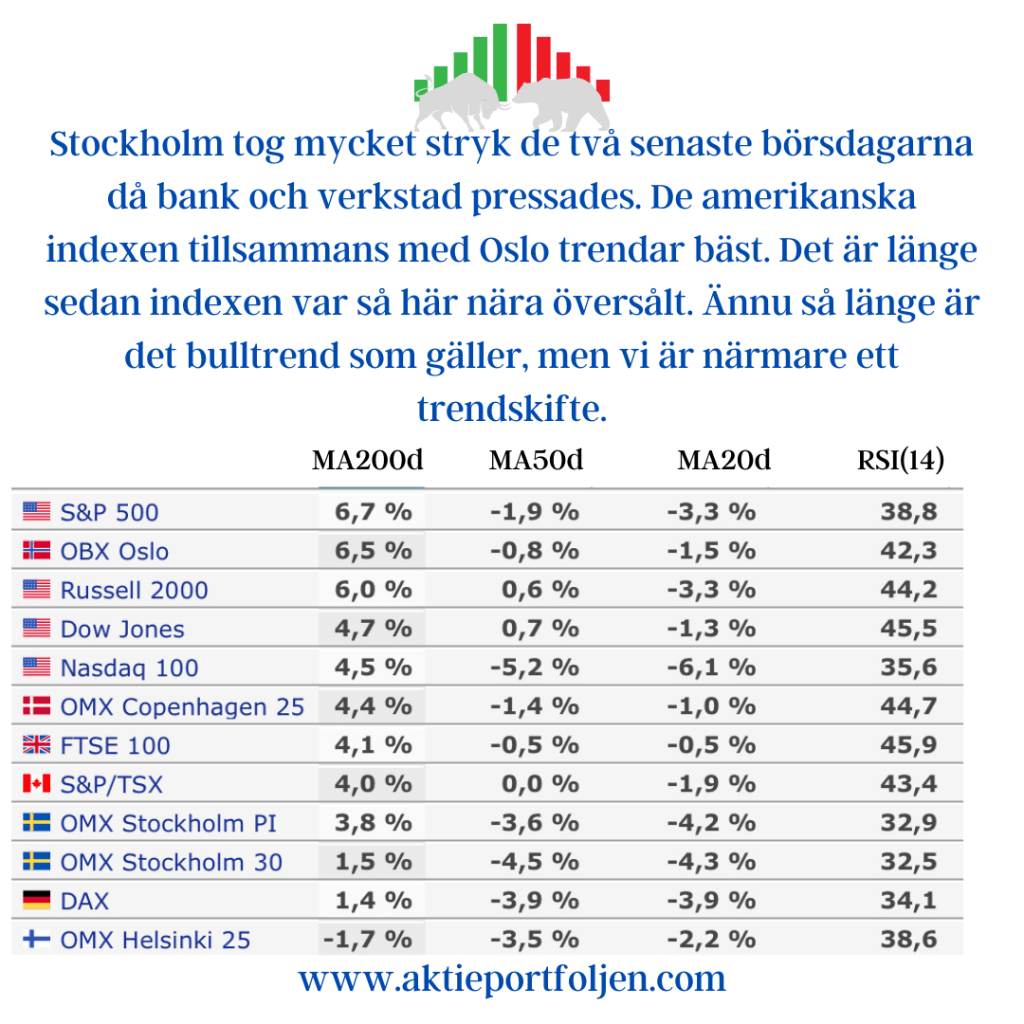 Stockholm tog mycket stryk de två senaste börsdagarna då bank och verkstad pressades. De amerikanska indexen tillsammans med Oslo trendar bäst. Det är länge sedan indexen var så här nära översålt. Ännu så länge är det bulltrend som gäller, men vi är närmare ett trendskifte.

| | MA200d | MA50d | MA20d | RSI(14) |
|---|---|---|---|---|
| S&P 500 | 6,7 % | -1,9 % | -3,3 % | 38,8 |
| OBX Oslo | 6,5 % | -0,8 % | -1,5 % | 42,3 |
| Russell 2000 | 6,0 % | 0,6 % | -3,3 % | 44,2 |
| Dow Jones | 4,7 % | 0,7 % | -1,3 % | 45,5 |
| Nasdaq 100 | 4,5 % | -5,2 % | -6,1 % | 35,6 |
| OMX Copenhagen 25 | 4,4 % | -1,4 % | -1,0 % | 44,7 |
| FTSE 100 | 4,1 % | -0,5 % | -0,5 % | 45,9 |
| S&P/TSX | 4,0 % | 0,0 % | -1,9 % | 43,4 |
| OMX Stockholm PI | 3,8 % | -3,6 % | -4,2 % | 32,9 |
| OMX Stockholm 30 | 1,5 % | -4,5 % | -4,3 % | 32,5 |
| DAX | 1,4 % | -3,9 % | -3,9 % | 34,1 |
| OMX Helsinki 25 | -1,7 % | -3,5 % | -2,2 % | 38,6 |

www.aktieportfoljen.com